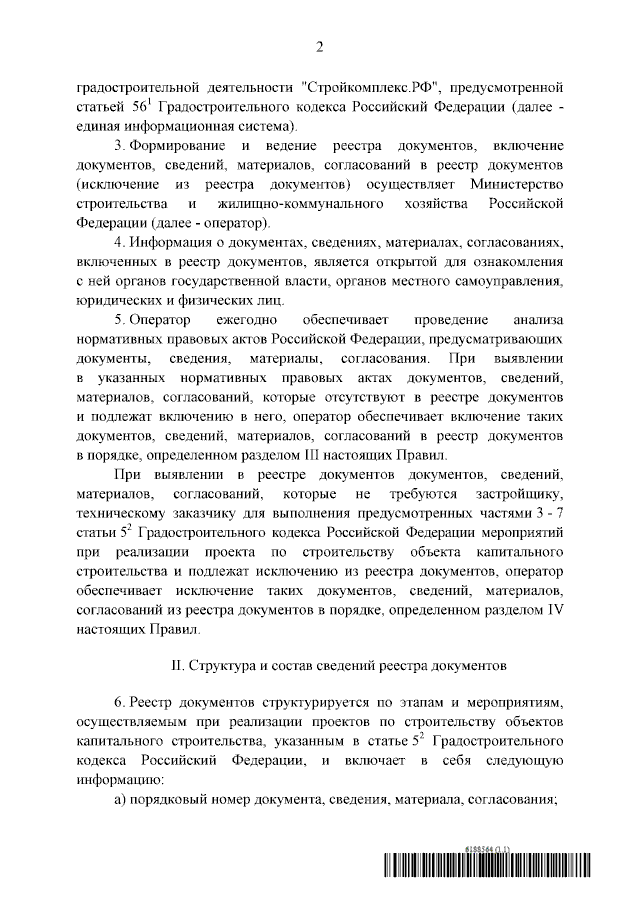 2

градостроительной деятельности "Стройкомплекс.РФ", предусмотренной статьей $56^1$ Градостроительного кодекса Российский Федерации (далее - единая информационная система).

3. Формирование и ведение реестра документов, включение документов, сведений, материалов, согласований в реестр документов (исключение из реестра документов) осуществляет Министерство строительства и жилищно-коммунального хозяйства Российской Федерации (далее - оператор).

4. Информация о документах, сведениях, материалах, согласованиях, включенных в реестр документов, является открытой для ознакомления с ней органов государственной власти, органов местного самоуправления, юридических и физических лиц.

5. Оператор ежегодно обеспечивает проведение анализа нормативных правовых актов Российской Федерации, предусматривающих документы, сведения, материалы, согласования. При выявлении в указанных нормативных правовых актах документов, сведений, материалов, согласований, которые отсутствуют в реестре документов и подлежат включению в него, оператор обеспечивает включение таких документов, сведений, материалов, согласований в реестр документов в порядке, определенном разделом III настоящих Правил.

При выявлении в реестре документов документов, сведений, материалов, согласований, которые не требуются застройщику, техническому заказчику для выполнения предусмотренных частями 3 - 7 статьи $5^2$ Градостроительного кодекса Российской Федерации мероприятий при реализации проекта по строительству объекта капитального строительства и подлежат исключению из реестра документов, оператор обеспечивает исключение таких документов, сведений, материалов, согласований из реестра документов в порядке, определенном разделом IV настоящих Правил.

II. Структура и состав сведений реестра документов

6. Реестр документов структурируется по этапам и мероприятиям, осуществляемым при реализации проектов по строительству объектов капитального строительства, указанным в статье $5^2$ Градостроительного кодекса Российский Федерации, и включает в себя следующую информацию:

а) порядковый номер документа, сведения, материала, согласования;

6188564 (1.1)